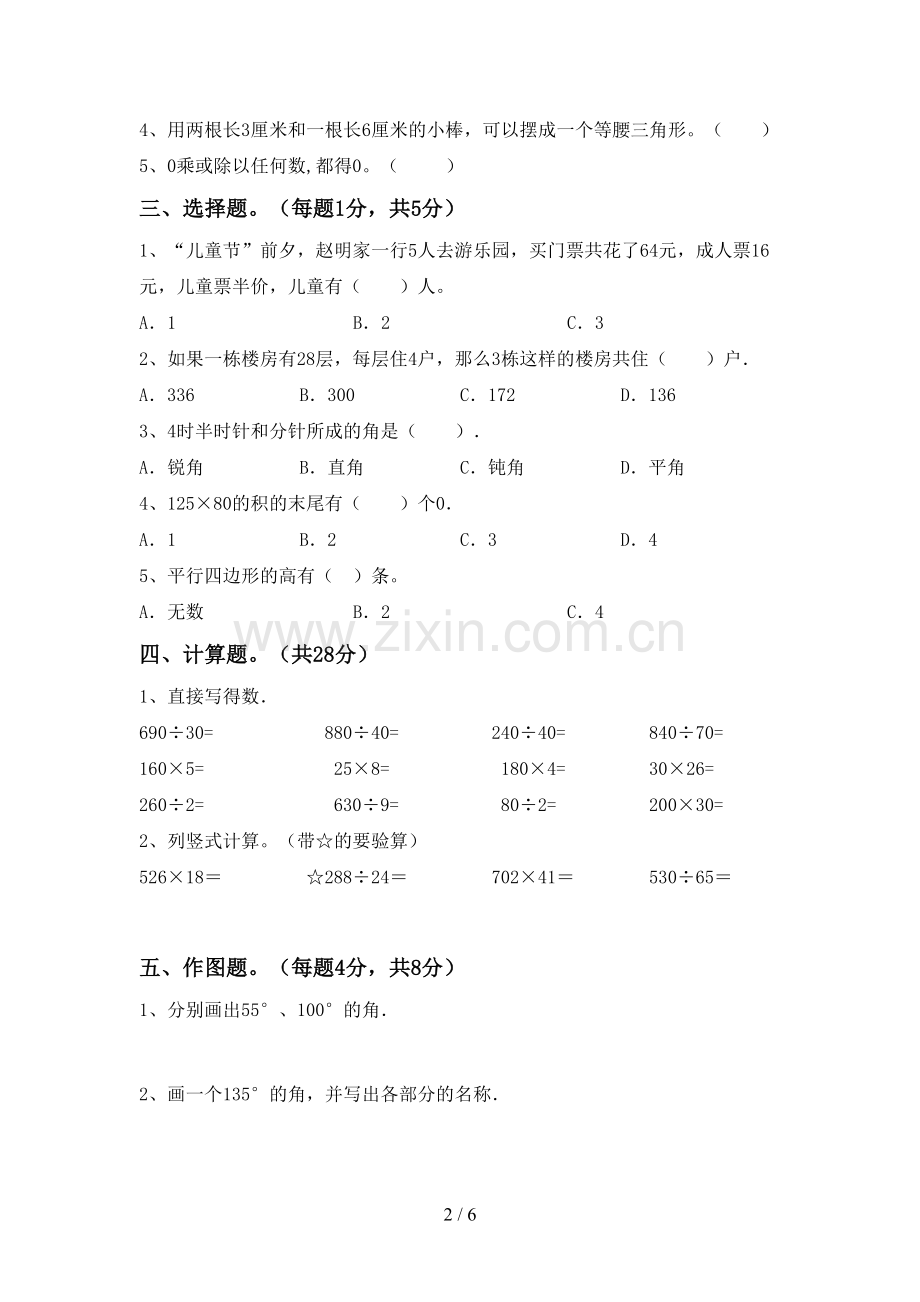 4、用两根长3厘米和一根长6厘米的小棒，可以摆成一个等腰三角形。（　　）

5、0乘或除以任何数,都得0。（　　）

三、选择题。（每题1分，共5分）

1、“儿童节”前夕，赵明家一行5人去游乐园，买门票共花了64元，成人票16元，儿童票半价，儿童有（　　）人。

A．1　　B．2　　C．3

2、如果一栋楼房有28层，每层住4户，那么3栋这样的楼房共住（　　）户.

A．336　　B．300　　C．172　　D．136

3、4时半时针和分针所成的角是（　　）.

A．锐角　　B．直角　　C．钝角　　D．平角

4、125×80的积的末尾有（　　）个0.

A．1　　B．2　　C．3　　D．4

5、平行四边形的高有（　）条。

A．无数　　B．2　　C．4

四、计算题。（共28分）

1、直接写得数.

690÷30=　　880÷40=　　240÷40=　　840÷70=

160×5=　　25×8=　　180×4=　　30×26=

260÷2=　　630÷9=　　80÷2=　　200×30=

2、列竖式计算。（带☆的要验算）

526×18＝　　☆288÷24＝　　702×41＝　　530÷65＝

五、作图题。（每题4分，共8分）

1、分别画出55°、100°的角.

2、画一个135°的角，并写出各部分的名称.

2 / 6

www.zixin.com.cn